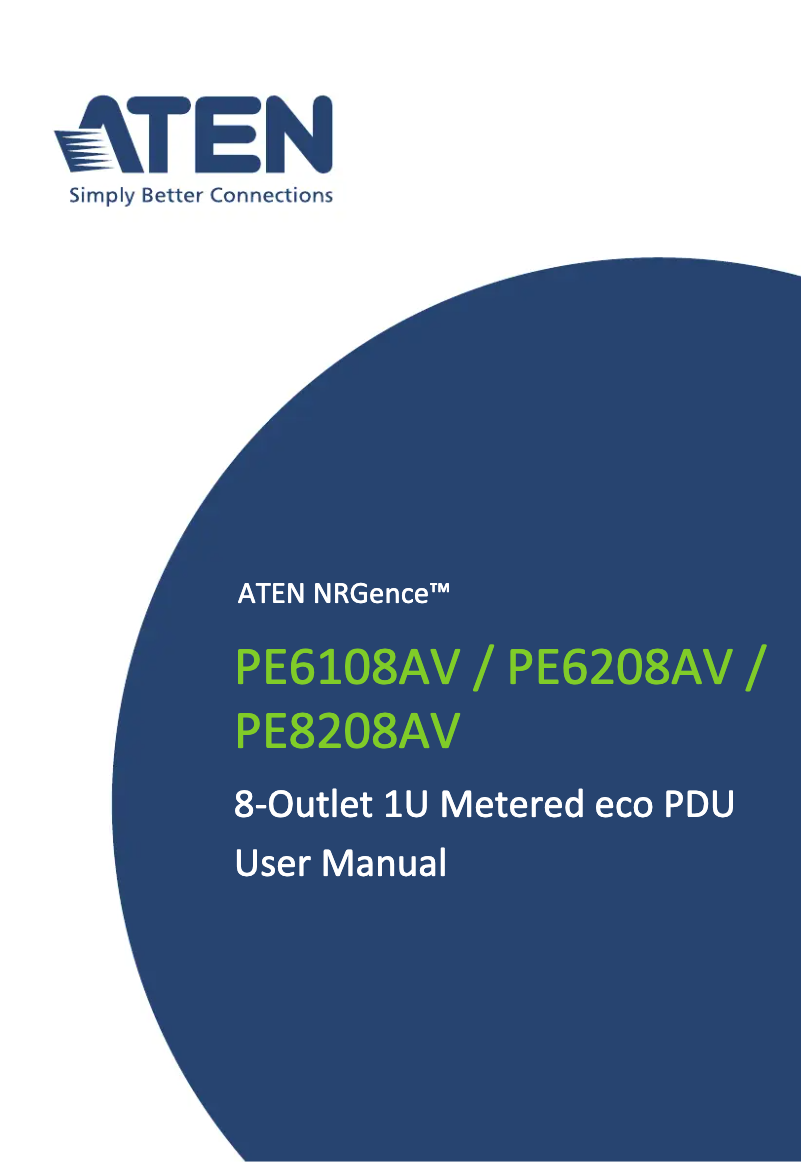 ATEN
Simply Better Connections

ATEN NRGence™

PE6108AV / PE6208AV / PE8208AV

8-Outlet 1U Metered eco PDU
User Manual